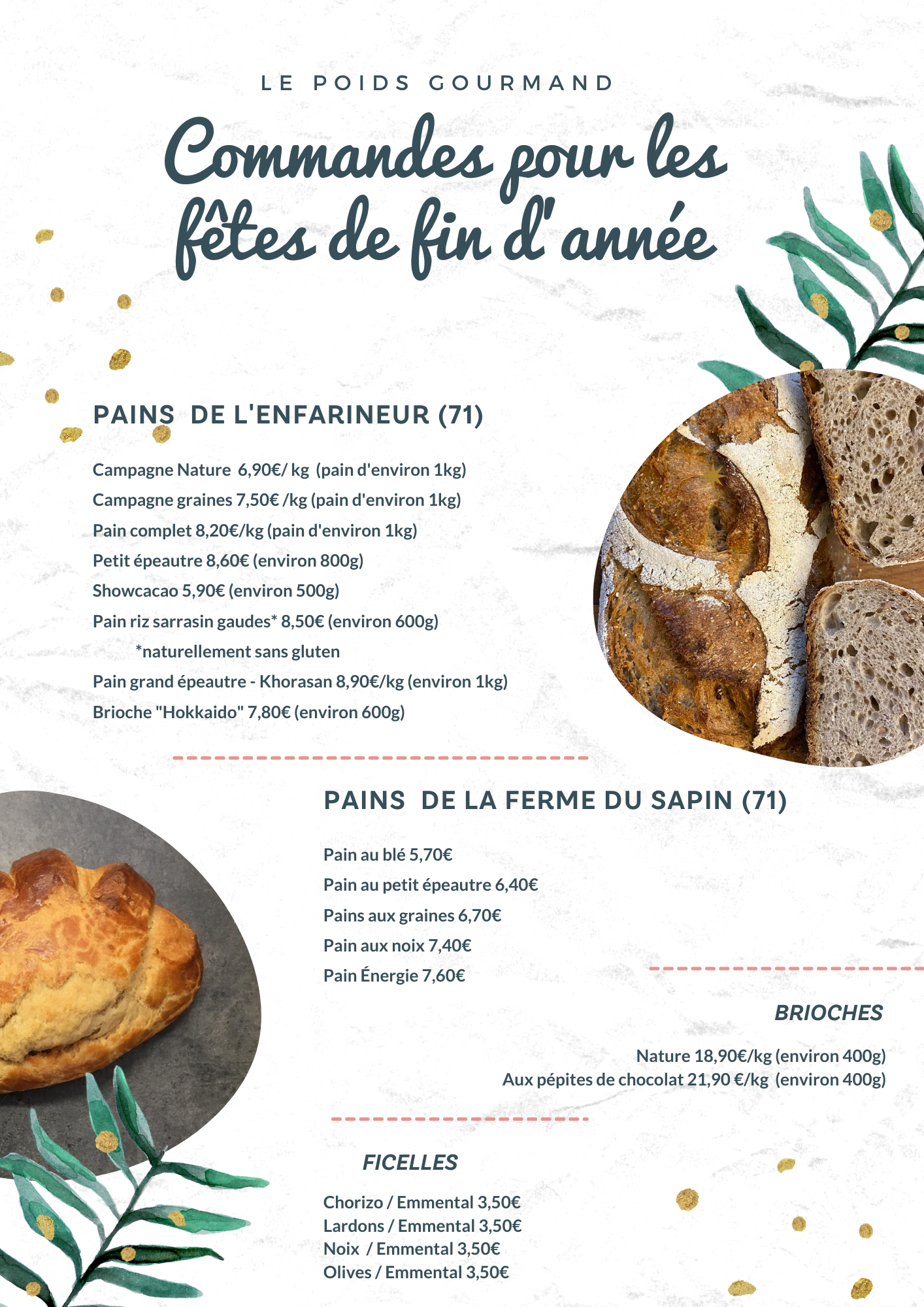 LE POIDS GOURMAND

Commandes pour les fêtes de fin d'année

PAINS DE L'ENFARINEUR (71)

Campagne Nature 6,90€/ kg (pain d'environ 1kg)
Campagne graines 7,50€ /kg (pain d'environ 1kg)
Pain complet 8,20€/kg (pain d'environ 1kg)
Petit épeautre 8,60€ (environ 800g)
Showcacao 5,90€ (environ 500g)
Pain riz sarrasin gaudes* 8,50€ (environ 600g)
*naturellement sans gluten
Pain grand épeautre - Khorasan 8,90€/kg (environ 1kg)
Brioche "Hokkaido" 7,80€ (environ 600g)

PAINS DE LA FERME DU SAPIN (71)

Pain au blé 5,70€
Pain au petit épeautre 6,40€
Pains aux graines 6,70€
Pain aux noix 7,40€
Pain Énergie 7,60€

BRIOCHES

Nature 18,90€/kg (environ 400g)
Aux pépites de chocolat 21,90 €/kg (environ 400g)

FICELLES

Chorizo / Emmental 3,50€
Lardons / Emmental 3,50€
Noix / Emmental 3,50€
Olives / Emmental 3,50€